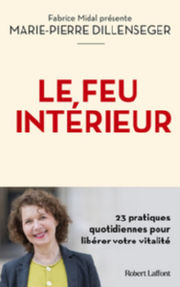 Fabrice Midal présente
MARIE-PIERRE DILLENSEGER

LE FEU
INTÉRIEUR

23 pratiques quotidiennes pour libérer votre vitalité

Robert Laffont